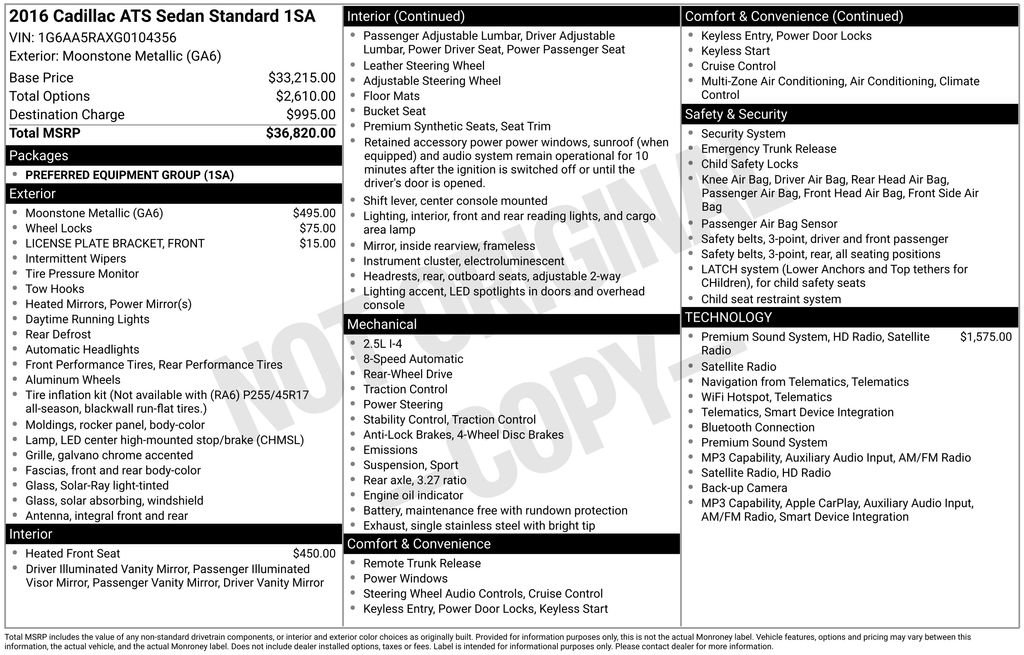 2016 Cadillac ATS Sedan Standard 1SA
VIN: 1G6AA5RAXG0104356
Exterior: Moonstone Metallic (GA6)

| | |
|---|---|
| Base Price | $33,215.00 |
| Total Options | $2,610.00 |
| Destination Charge | $995.00 |
| Total MSRP | $36,820.00 |

Packages
- PREFERRED EQUIPMENT GROUP (1SA)

Exterior
- Moonstone Metallic (GA6) $495.00
- Wheel Locks $75.00
- LICENSE PLATE BRACKET, FRONT $15.00
- Intermittent Wipers
- Tire Pressure Monitor
- Tow Hooks
- Heated Mirrors, Power Mirror(s)
- Daytime Running Lights
- Rear Defrost
- Automatic Headlights
- Front Performance Tires, Rear Performance Tires
- Aluminum Wheels
- Tire inflation kit (Not available with (RA6) P255/45R17 all-season, blackwall run-flat tires.)
- Moldings, rocker panel, body-color
- Lamp, LED center high-mounted stop/brake (CHMSL)
- Grille, galvano chrome accented
- Fascias, front and rear body-color
- Glass, Solar-Ray light-tinted
- Glass, solar absorbing, windshield
- Antenna, integral front and rear

Interior
- Heated Front Seat $450.00
- Driver Illuminated Vanity Mirror, Passenger Illuminated Visor Mirror, Passenger Vanity Mirror, Driver Vanity Mirror

Interior (Continued)
- Passenger Adjustable Lumbar, Driver Adjustable Lumbar, Power Driver Seat, Power Passenger Seat
- Leather Steering Wheel
- Adjustable Steering Wheel
- Floor Mats
- Bucket Seat
- Premium Synthetic Seats, Seat Trim
- Retained accessory power power windows, sunroof (when equipped) and audio system remain operational for 10 minutes after the ignition is switched off or until the driver's door is opened.
- Shift lever, center console mounted
- Lighting, interior, front and rear reading lights, and cargo area lamp
- Mirror, inside rearview, frameless
- Instrument cluster, electroluminescent
- Headrests, rear, outboard seats, adjustable 2-way
- Lighting accent, LED spotlights in doors and overhead console

Mechanical
- 2.5L I-4
- 8-Speed Automatic
- Rear-Wheel Drive
- Traction Control
- Power Steering
- Stability Control, Traction Control
- Anti-Lock Brakes, 4-Wheel Disc Brakes
- Emissions
- Suspension, Sport
- Rear axle, 3.27 ratio
- Engine oil indicator
- Battery, maintenance free with rundown protection
- Exhaust, single stainless steel with bright tip

Comfort & Convenience
- Remote Trunk Release
- Power Windows
- Steering Wheel Audio Controls, Cruise Control
- Keyless Entry, Power Door Locks, Keyless Start

Comfort & Convenience (Continued)
- Keyless Entry, Power Door Locks
- Keyless Start
- Cruise Control
- Multi-Zone Air Conditioning, Air Conditioning, Climate Control

Safety & Security
- Security System
- Emergency Trunk Release
- Child Safety Locks
- Knee Air Bag, Driver Air Bag, Rear Head Air Bag, Passenger Air Bag, Front Head Air Bag, Front Side Air Bag
- Passenger Air Bag Sensor
- Safety belts, 3-point, driver and front passenger
- Safety belts, 3-point, rear, all seating positions
- LATCH system (Lower Anchors and Top tethers for CHildren), for child safety seats
- Child seat restraint system

TECHNOLOGY
- Premium Sound System, HD Radio, Satellite Radio $1,575.00
- Satellite Radio
- Navigation from Telematics, Telematics
- WiFi Hotspot, Telematics
- Telematics, Smart Device Integration
- Bluetooth Connection
- Premium Sound System
- MP3 Capability, Auxiliary Audio Input, AM/FM Radio
- Satellite Radio, HD Radio
- Back-up Camera
- MP3 Capability, Apple CarPlay, Auxiliary Audio Input, AM/FM Radio, Smart Device Integration

NOT ORIGINAL COPY

Total MSRP includes the value of any non-standard drivetrain components, or interior and exterior color choices as originally built. Provided for information purposes only, this is not the actual Monroney label. Vehicle features, options and pricing may vary between this information, the actual vehicle, and the actual Monroney label. Does not include dealer installed options, taxes or fees. Label is intended for informational purposes only. Please contact dealer for more information.